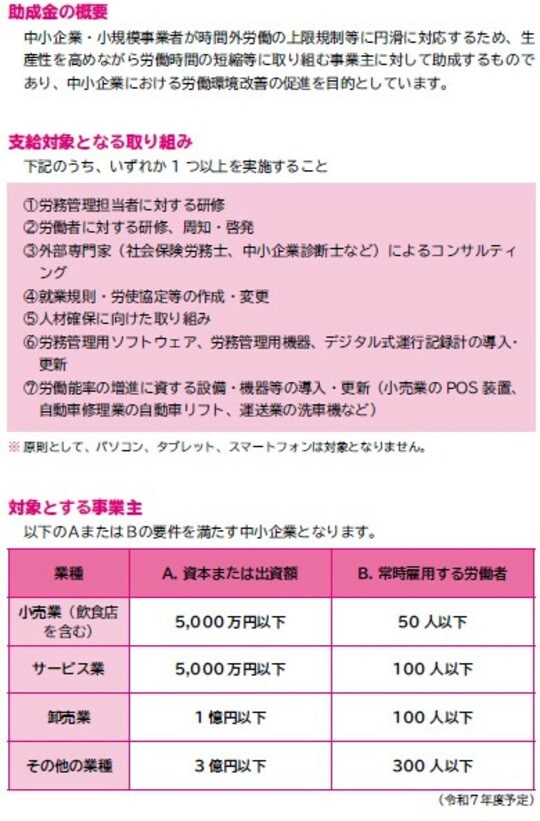 助成金の概要

中小企業・小規模事業者が時間外労働の上限規制等に円滑に対応するため、生産性を高めながら労働時間の短縮等に取り組む事業主に対して助成するものであり、中小企業における労働環境改善の促進を目的としています。

支給対象となる取り組み

下記のうち、いずれか１つ以上を実施すること

①労務管理担当者に対する研修
②労働者に対する研修、周知・啓発
③外部専門家（社会保険労務士、中小企業診断士など）によるコンサルティング
④就業規則・労使協定等の作成・変更
⑤人材確保に向けた取り組み
⑥労務管理用ソフトウェア、労務管理用機器、デジタル式運行記録計の導入・更新
⑦労働能率の増進に資する設備・機器等の導入・更新（小売業のPOS装置、自動車修理業の自動車リフト、運送業の洗車機など）

※原則として、パソコン、タブレット、スマートフォンは対象となりません。

対象とする事業主

以下のAまたはBの要件を満たす中小企業となります。

| 業種 | A. 資本または出資額 | B. 常時雇用する労働者 |
|---|---|---|
| 小売業（飲食店を含む） | 5,000万円以下 | 50人以下 |
| サービス業 | 5,000万円以下 | 100人以下 |
| 卸売業 | 1億円以下 | 100人以下 |
| その他の業種 | 3億円以下 | 300人以下 |

（令和7年度予定）